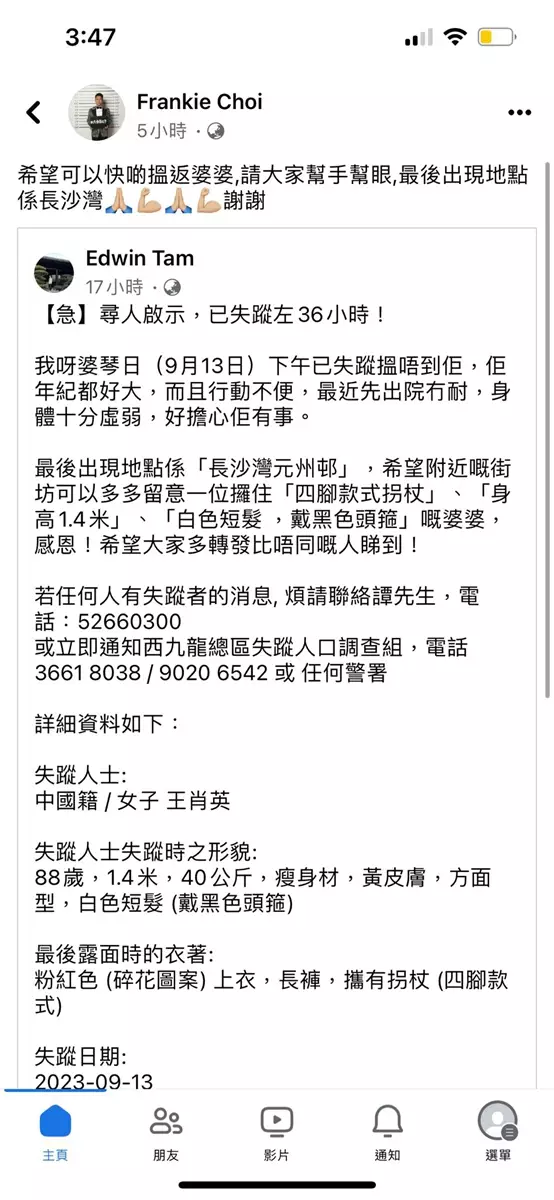 3:47

Frankie Choi
5小時 ·

希望可以快啲搵返婆婆,請大家幫手幫眼,最後出現地點係長沙灣🙏🏼💪🏼🙏🏼💪🏼謝謝

Edwin Tam
17小時 ·

【急】尋人啟示，已失蹤左 36 小時！

我呀婆琴日（9月13日）下午已失蹤搵唔到佢，佢年紀都好大，而且行動不便，最近先出院冇耐，身體十分虛弱，好擔心佢有事。

最後出現地點係「長沙灣元州邨」，希望附近嘅街坊可以多多留意一位攞住「四腳款式拐杖」、「身高1.4米」、「白色短髮 ，戴黑色頭箍」嘅婆婆，感恩！希望大家多轉發比唔同嘅人睇到！

若任何人有失蹤者的消息, 煩請聯絡譚先生，電話：52660300
或立即通知西九龍總區失蹤人口調查組，電話 3661 8038 / 9020 6542 或 任何警署

詳細資料如下：

失蹤人士:
中國籍 / 女子 王肖英

失蹤人士失蹤時之形貌:
88歲，1.4米，40公斤，瘦身材，黃皮膚，方面型，白色短髮 (戴黑色頭箍)

最後露面時的衣著:
粉紅色 (碎花圖案) 上衣，長褲，攜有拐杖 (四腳款式)

失蹤日期:
2023-09-13

主頁 朋友 影片 通知 選單